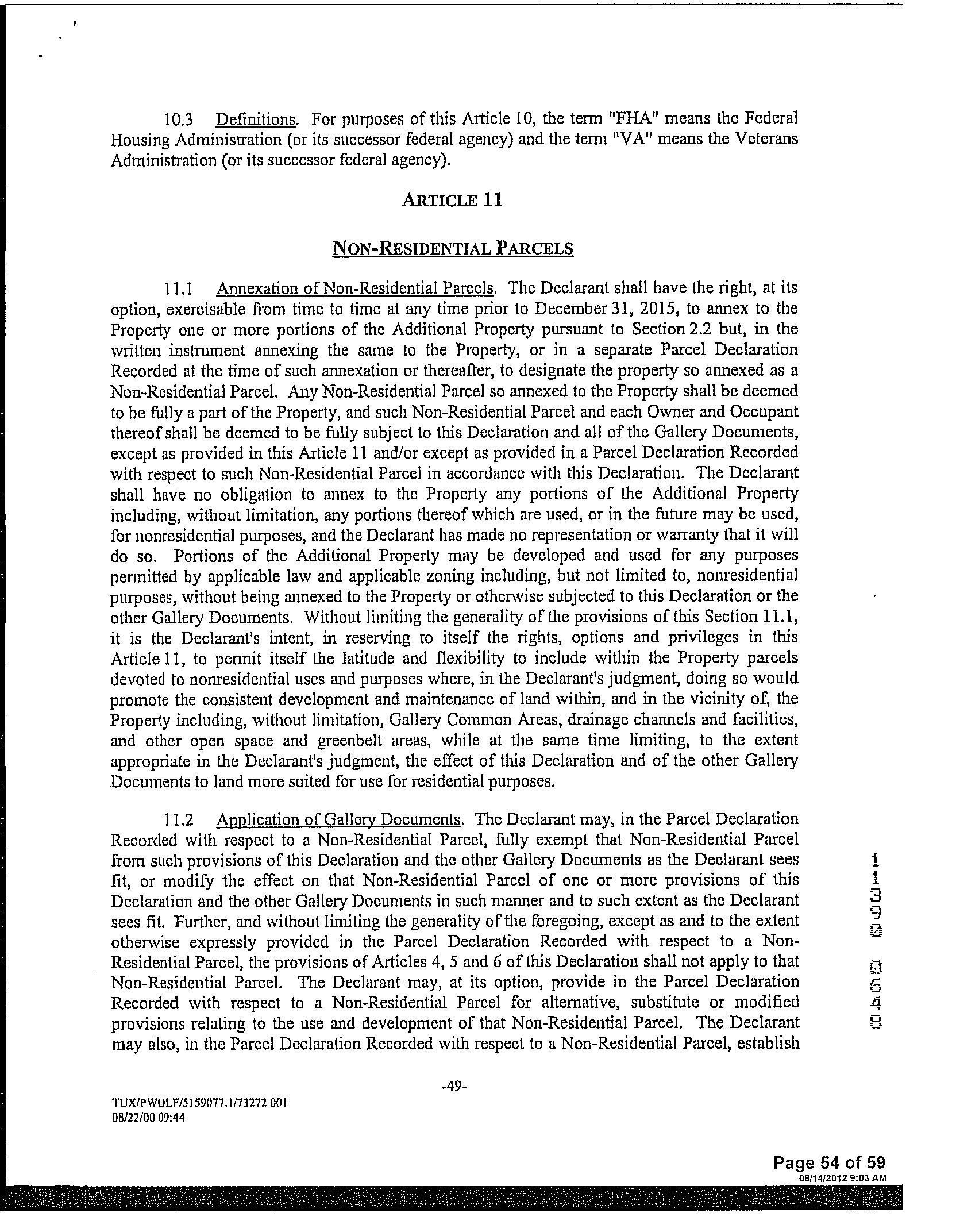 10.3 Definitions. For purposes of this Article 10, the term "FHA" means the Federal Housing Administration (or its successor federal agency) and the term "VA" means the Veterans Administration (or its successor federal agency).

ARTICLE 11

NON-RESIDENTIAL PARCELS

11.1 Annexation of Non-Residential Parcels. The Declarant shall have the right, at its option, exercisable from time to time at any time prior to December 31, 2015, to annex to the Property one or more portions of the Additional Property pursuant to Section 2.2 but, in the written instrument annexing the same to the Property, or in a separate Parcel Declaration Recorded at the time of such annexation or thereafter, to designate the property so annexed as a Non-Residential Parcel. Any Non-Residential Parcel so annexed to the Property shall be deemed to be fully a part of the Property, and such Non-Residential Parcel and each Owner and Occupant thereof shall be deemed to be fully subject to this Declaration and all of the Gallery Documents, except as provided in this Article 11 and/or except as provided in a Parcel Declaration Recorded with respect to such Non-Residential Parcel in accordance with this Declaration. The Declarant shall have no obligation to annex to the Property any portions of the Additional Property including, without limitation, any portions thereof which are used, or in the future may be used, for nonresidential purposes, and the Declarant has made no representation or warranty that it will do so. Portions of the Additional Property may be developed and used for any purposes permitted by applicable law and applicable zoning including, but not limited to, nonresidential purposes, without being annexed to the Property or otherwise subjected to this Declaration or the other Gallery Documents. Without limiting the generality of the provisions of this Section 11.1, it is the Declarant's intent, in reserving to itself the rights, options and privileges in this Article 11, to permit itself the latitude and flexibility to include within the Property parcels devoted to nonresidential uses and purposes where, in the Declarant's judgment, doing so would promote the consistent development and maintenance of land within, and in the vicinity of, the Property including, without limitation, Gallery Common Areas, drainage channels and facilities, and other open space and greenbelt areas, while at the same time limiting, to the extent appropriate in the Declarant's judgment, the effect of this Declaration and of the other Gallery Documents to land more suited for use for residential purposes.

11.2 Application of Gallery Documents. The Declarant may, in the Parcel Declaration Recorded with respect to a Non-Residential Parcel, fully exempt that Non-Residential Parcel from such provisions of this Declaration and the other Gallery Documents as the Declarant sees fit, or modify the effect on that Non-Residential Parcel of one or more provisions of this Declaration and the other Gallery Documents in such manner and to such extent as the Declarant sees fit. Further, and without limiting the generality of the foregoing, except as and to the extent otherwise expressly provided in the Parcel Declaration Recorded with respect to a Non-Residential Parcel, the provisions of Articles 4, 5 and 6 of this Declaration shall not apply to that Non-Residential Parcel. The Declarant may, at its option, provide in the Parcel Declaration Recorded with respect to a Non-Residential Parcel for alternative, substitute or modified provisions relating to the use and development of that Non-Residential Parcel. The Declarant may also, in the Parcel Declaration Recorded with respect to a Non-Residential Parcel, establish

11390 0648

-49-

TUX/PWOLF/5159077.1/73272 001
08/22/00 09:44

Page 54 of 59
08/14/2012 9:03 AM